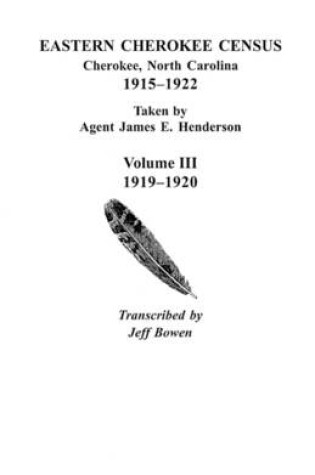 EASTERN CHEROKEE CENSUS
Cherokee, North Carolina
1915–1922

Taken by
Agent James E. Henderson

Volume III
1919–1920

Transcribed by
Jeff Bowen